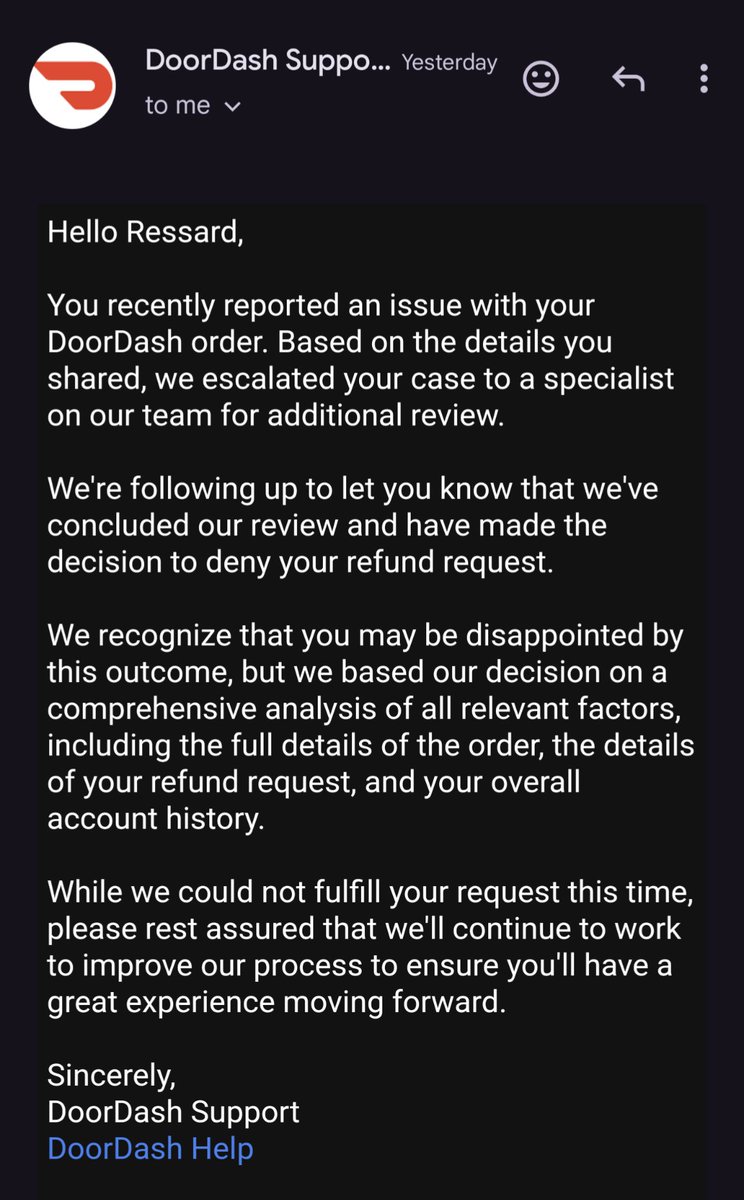 DoorDash Suppo... Yesterday
to me

Hello Ressard,

You recently reported an issue with your DoorDash order. Based on the details you shared, we escalated your case to a specialist on our team for additional review.

We're following up to let you know that we've concluded our review and have made the decision to deny your refund request.

We recognize that you may be disappointed by this outcome, but we based our decision on a comprehensive analysis of all relevant factors, including the full details of the order, the details of your refund request, and your overall account history.

While we could not fulfill your request this time, please rest assured that we'll continue to work to improve our process to ensure you'll have a great experience moving forward.

Sincerely,
DoorDash Support
DoorDash Help